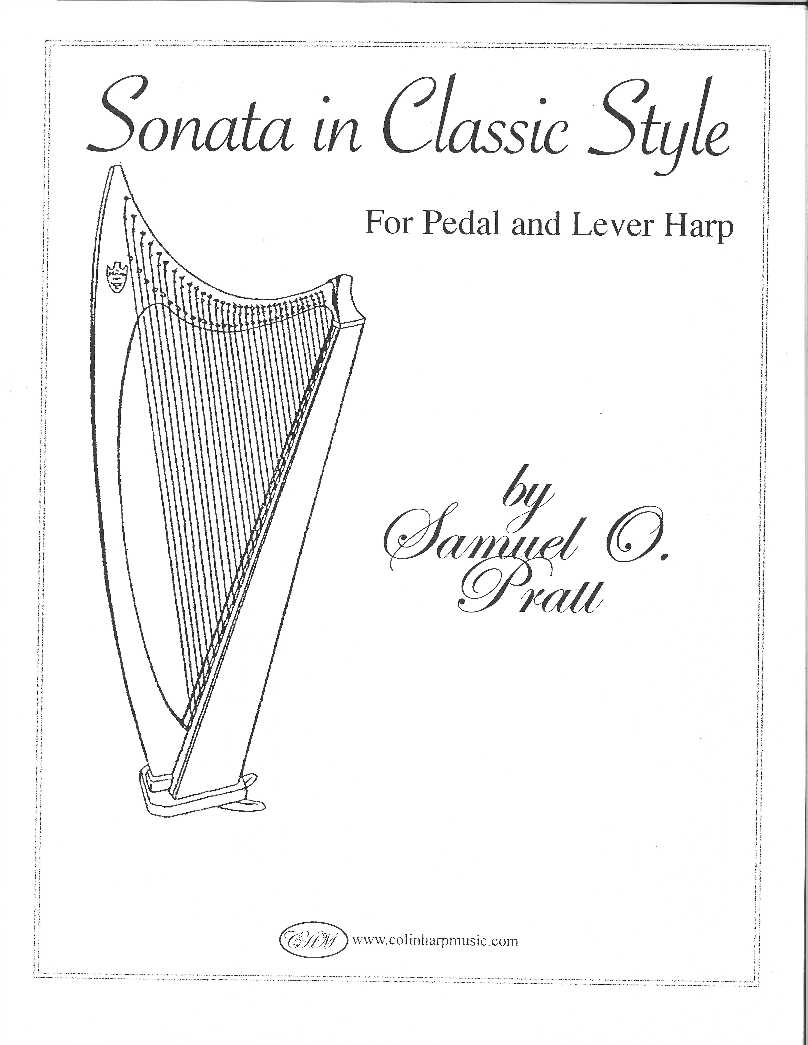 Sonata in Classic Style

For Pedal and Lever Harp

by Samuel O. Pratt

CHM www.colinharpmusic.com